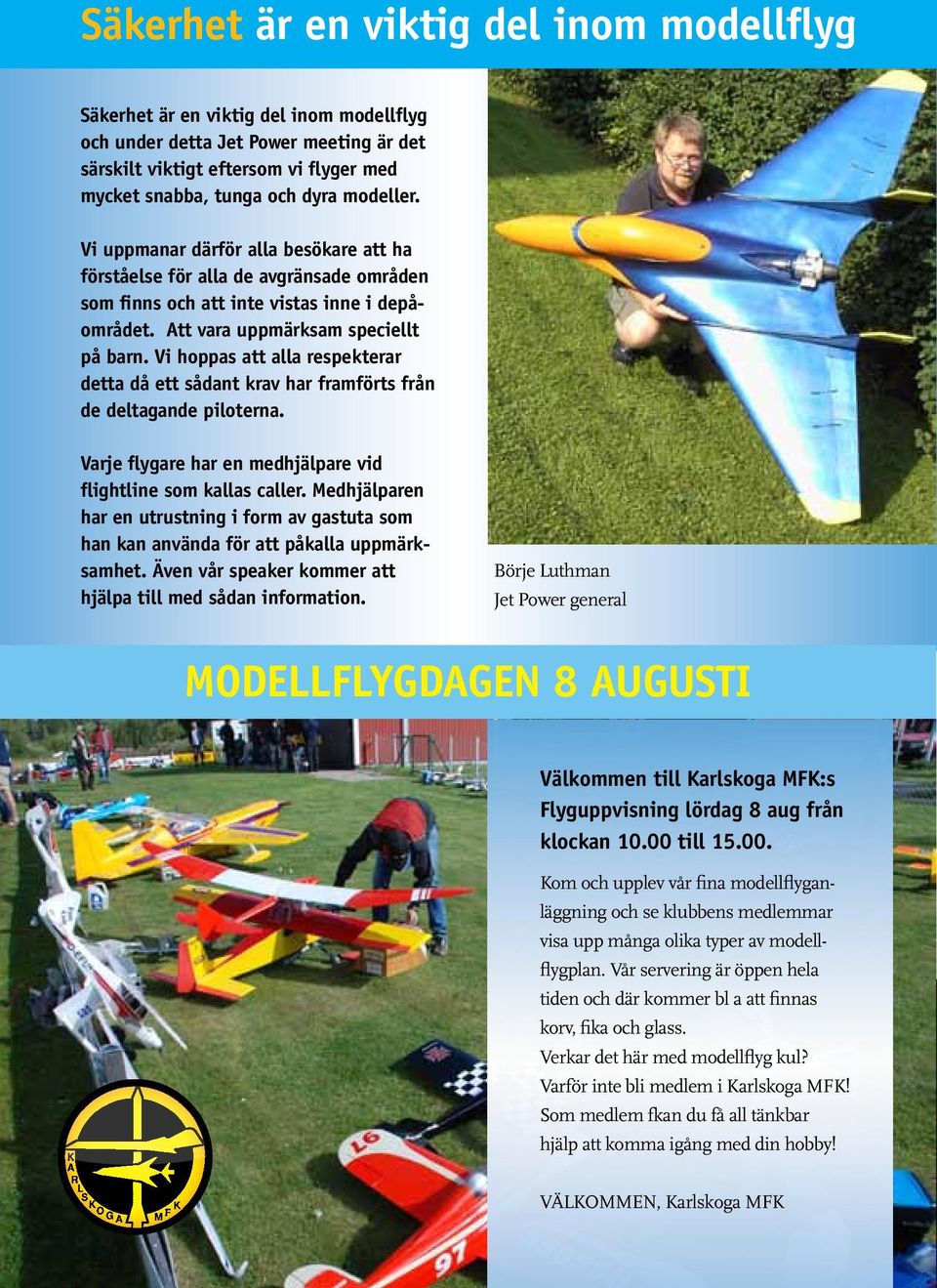 Säkerhet är en viktig del inom modellflyg

Säkerhet är en viktig del inom modellflyg och under detta Jet Power meeting är det särskilt viktigt eftersom vi flyger med mycket snabba, tunga och dyra modeller.

Vi uppmanar därför alla besökare att ha förståelse för alla de avgränsade områden som finns och att inte vistas inne i depåområdet. Att vara uppmärksam speciellt på barn. Vi hoppas att alla respekterar detta då ett sådant krav har framförts från de deltagande piloterna.

Varje flygare har en medhjälpare vid flightline som kallas caller. Medhjälparen har en utrustning i form av gastuta som han kan använda för att påkalla uppmärksamhet. Även vår speaker kommer att hjälpa till med sådan information.

Börje Luthman
Jet Power general

MODELLFLYGDAGEN 8 AUGUSTI

Välkommen till Karlskoga MFK:s Flyguppvisning lördag 8 aug från klockan 10.00 till 15.00.

Kom och upplev vår fina modellflyganläggning och se klubbens medlemmar visa upp många olika typer av modellflygplan. Vår servering är öppen hela tiden och där kommer bl a att finnas korv, fika och glass.
Verkar det här med modellflyg kul?
Varför inte bli medlem i Karlskoga MFK!
Som medlem fkan du få all tänkbar hjälp att komma igång med din hobby!

VÄLKOMMEN, Karlskoga MFK

KARLSKOGA MFK

L6

97